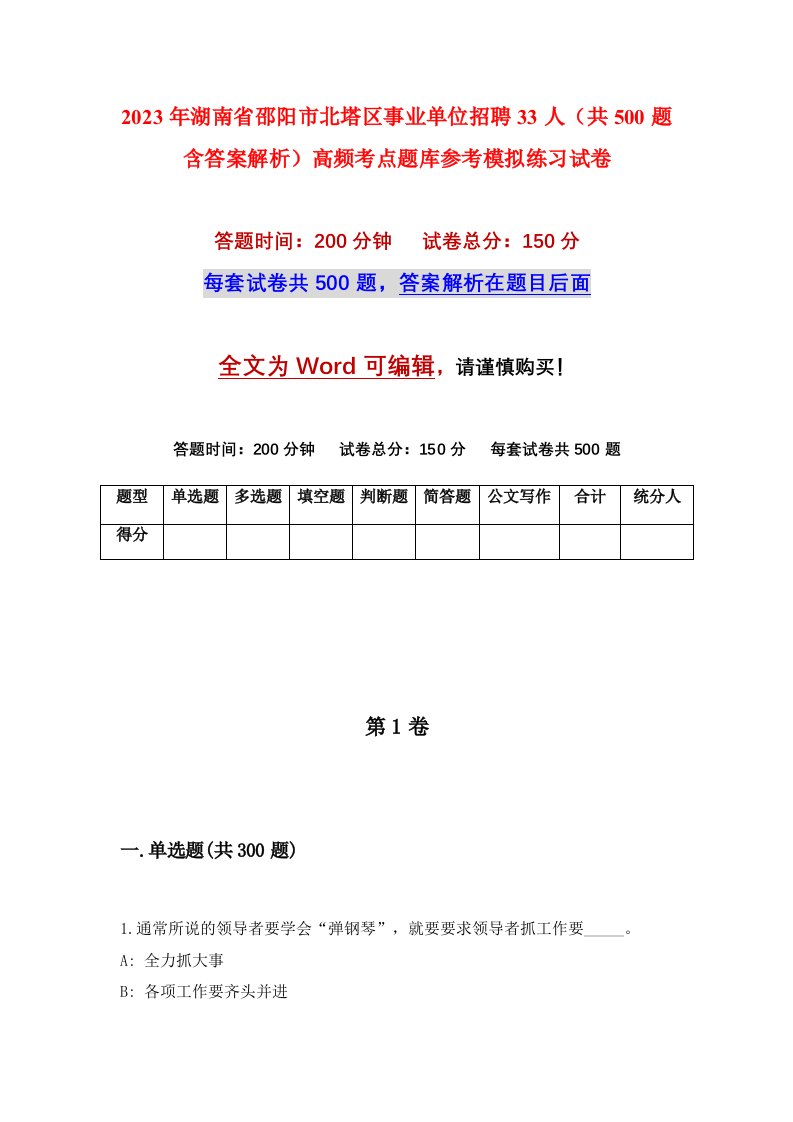 2023年湖南省邵阳市北塔区事业单位招聘33人（共500题含答案解析）高频考点题库参考模拟练习试卷

答题时间：200分钟　　试卷总分：150分

每套试卷共500题，答案解析在题目后面

全文为Word可编辑，请谨慎购买！

答题时间：200分钟　　试卷总分：150分　　每套试卷共500题

| 题型 | 单选题 | 多选题 | 填空题 | 判断题 | 简答题 | 公文写作 | 合计 | 统分人 |
|---|---|---|---|---|---|---|---|---|
| 得分 | | | | | | | | |

第1卷

一.单选题(共300题)

1.通常所说的领导者要学会“弹钢琴”，就要要求领导者抓工作要_____。

A:　全力抓大事

B:　各项工作要齐头并进